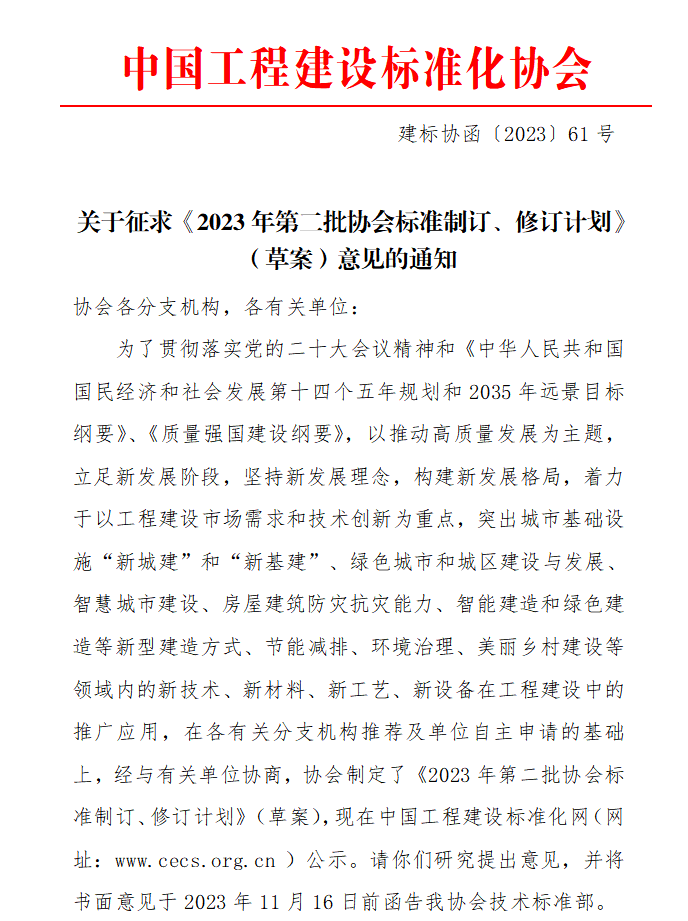 中国工程建设标准化协会

建标协函〔2023〕61 号

关于征求《2023 年第二批协会标准制订、修订计划》（草案）意见的通知

协会各分支机构，各有关单位：

为了贯彻落实党的二十大会议精神和《中华人民共和国国民经济和社会发展第十四个五年规划和 2035 年远景目标纲要》、《质量强国建设纲要》，以推动高质量发展为主题，立足新发展阶段，坚持新发展理念，构建新发展格局，着力于以工程建设市场需求和技术创新为重点，突出城市基础设施“新城建”和“新基建”、绿色城市和城区建设与发展、智慧城市建设、房屋建筑防灾抗灾能力、智能建造和绿色建造等新型建造方式、节能减排、环境治理、美丽乡村建设等领域内的新技术、新材料、新工艺、新设备在工程建设中的推广应用，在各有关分支机构推荐及单位自主申请的基础上，经与有关单位协商，协会制定了《2023 年第二批协会标准制订、修订计划》（草案），现在中国工程建设标准化网（网址：www.cecs.org.cn ）公示。请你们研究提出意见，并将书面意见于 2023 年 11 月 16 日前函告我协会技术标准部。